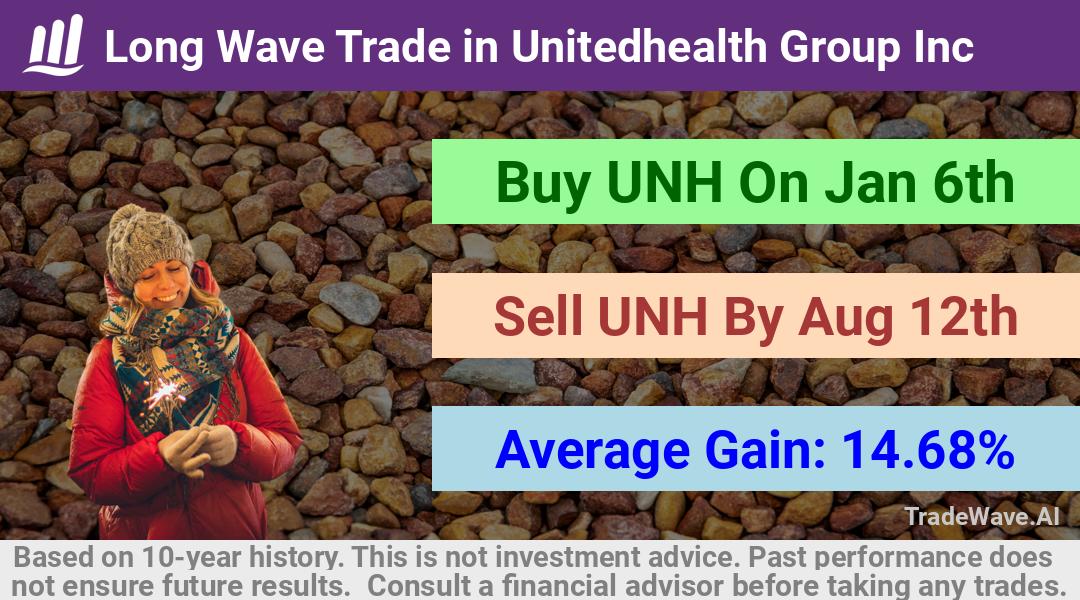 Long Wave Trade in Unitedhealth Group Inc

Buy UNH On Jan 6th

Sell UNH By Aug 12th

Average Gain: 14.68%

TradeWave.AI

Based on 10-year history. This is not investment advice. Past performance does not ensure future results. Consult a financial advisor before taking any trades.